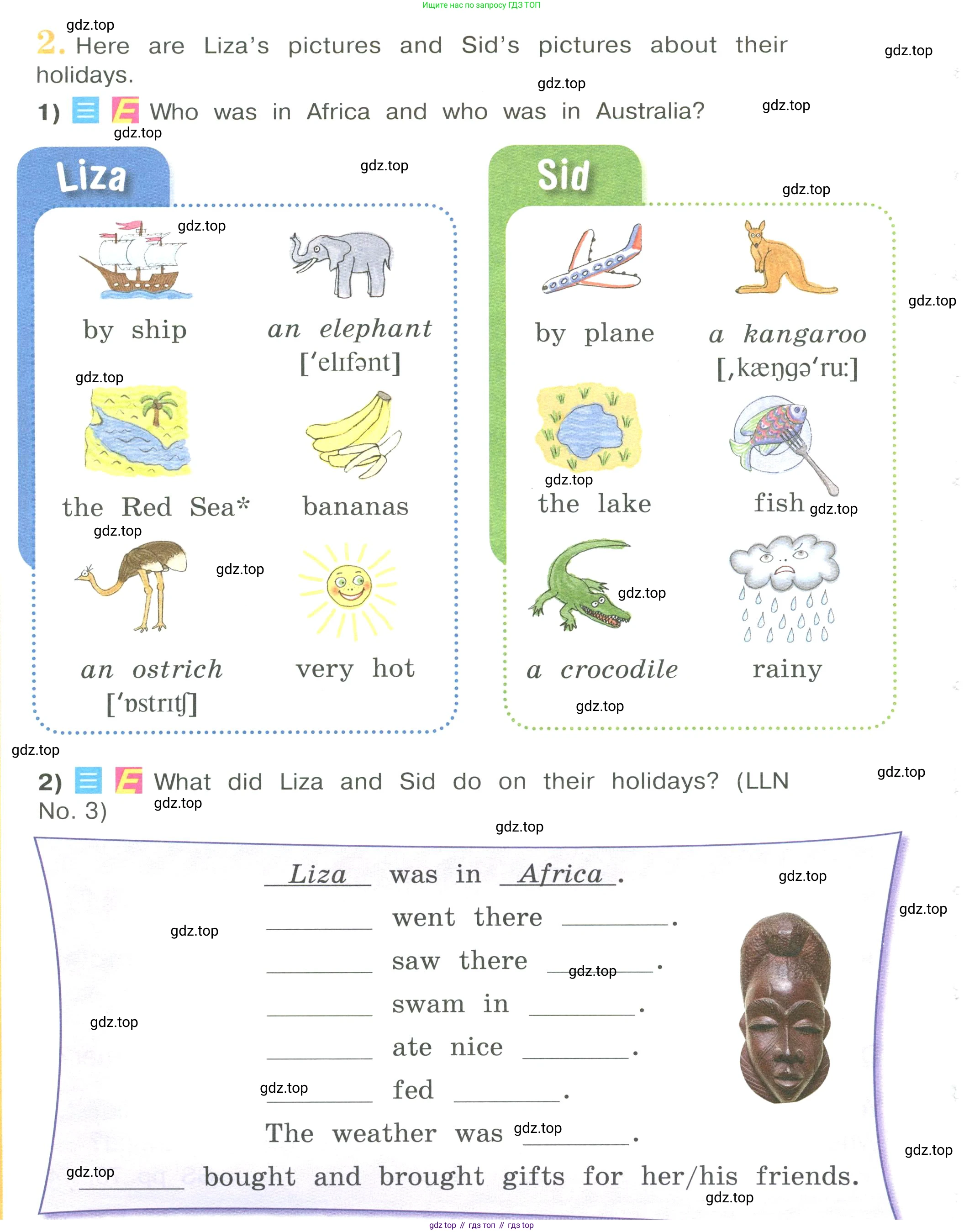 Ищите нас по запросу ГДЗ ТОП

2. Here are Liza's pictures and Sid's pictures about their holidays.

1) Who was in Africa and who was in Australia?

Liza

by ship

an elephant ['elɪfənt]

the Red Sea*

bananas

an ostrich ['ɒstrɪtʃ]

very hot

Sid

by plane

a kangaroo [,kæŋgə'ru:]

the lake

fish

a crocodile

rainy

2) What did Liza and Sid do on their holidays? (LLN No. 3)

Liza was in Africa.

____ went there ____.

____ saw there ____.

____ swam in ____.

____ ate nice ____.

____ fed ____.

The weather was ____.

____ bought and brought gifts for her/his friends.

gdz top // гдз топ // гдз top

gdz.top